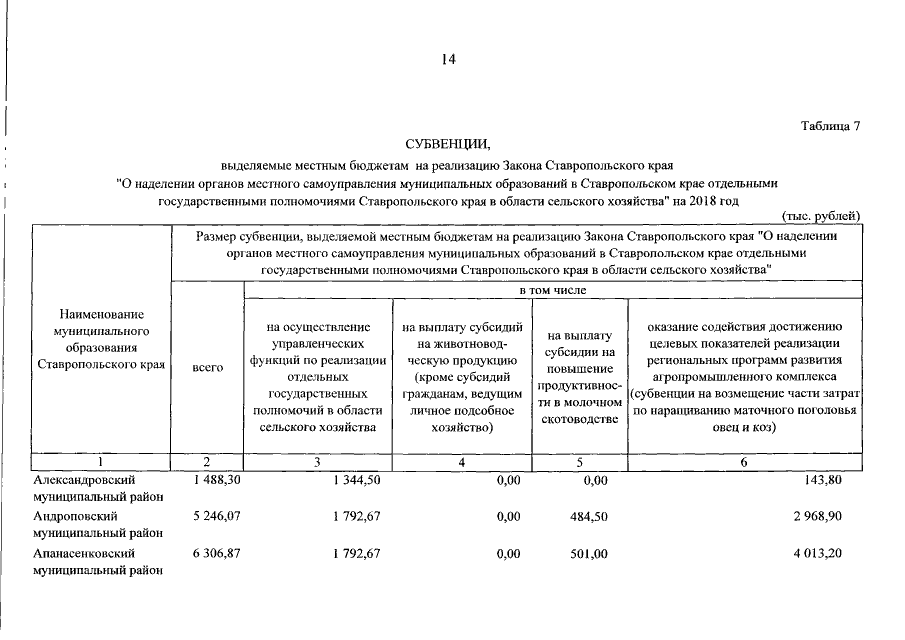 14

Таблица 7

СУБВЕНЦИИ,

выделяемые местным бюджетам на реализацию Закона Ставропольского края "О наделении органов местного самоуправления муниципальных образований в Ставропольском крае отдельными государственными полномочиями Ставропольского края в области сельского хозяйства" на 2018 год

(тыс. рублей)

| Наименование муниципального образования Ставропольского края | Размер субвенции, выделяемой местным бюджетам на реализацию Закона Ставропольского края "О наделении органов местного самоуправления муниципальных образований в Ставропольском крае отдельными государственными полномочиями Ставропольского края в области сельского хозяйства" | | | | |
|---|---|---|---|---|---|
| | всего | в том числе | | | |
| | | на осуществление управленческих функций по реализации отдельных государственных полномочий в области сельского хозяйства | на выплату субсидий на животноводческую продукцию (кроме субсидий гражданам, ведущим личное подсобное хозяйство) | на выплату субсидии на повышение продуктивности в молочном скотоводстве | оказание содействия достижению целевых показателей реализации региональных программ развития агропромышленного комплекса (субвенции на возмещение части затрат по наращиванию маточного поголовья овец и коз) |
| 1 | 2 | 3 | 4 | 5 | 6 |
| Александровский муниципальный район | 1 488,30 | 1 344,50 | 0,00 | 0,00 | 143,80 |
| Андроповский муниципальный район | 5 246,07 | 1 792,67 | 0,00 | 484,50 | 2 968,90 |
| Апанасенковский муниципальный район | 6 306,87 | 1 792,67 | 0,00 | 501,00 | 4 013,20 |